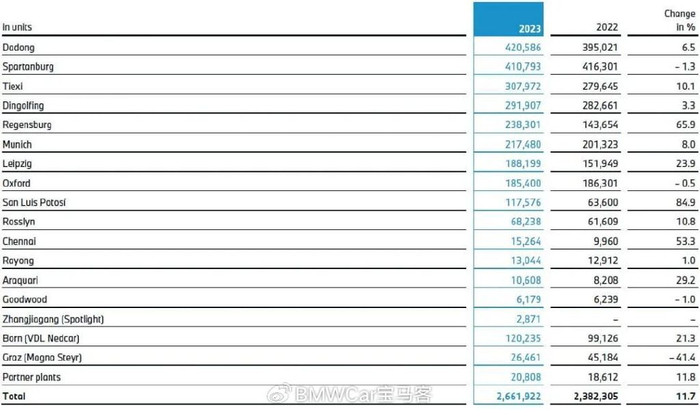 | In units | 2023 | 2022 | Change in % |
|---|---|---|---|
| Dadong | 420,586 | 395,021 | 6.5 |
| Spartanburg | 410,793 | 416,301 | – 1.3 |
| Tiexi | 307,972 | 279,645 | 10.1 |
| Dingolfing | 291,907 | 282,661 | 3.3 |
| Regensburg | 238,301 | 143,654 | 65.9 |
| Munich | 217,480 | 201,323 | 8.0 |
| Leipzig | 188,199 | 151,949 | 23.9 |
| Oxford | 185,400 | 186,301 | – 0.5 |
| San Luis Potosí | 117,576 | 63,600 | 84.9 |
| Rosslyn | 68,238 | 61,609 | 10.8 |
| Chennai | 15,264 | 9,960 | 53.3 |
| Rayong | 13,044 | 12,912 | 1.0 |
| Araquari | 10,608 | 8,208 | 29.2 |
| Goodwood | 6,179 | 6,239 | – 1.0 |
| Zhangjiagang (Spotlight) | 2,871 | – | – |
| Born (VDL Nedcar) | 120,235 | 99,126 | 21.3 |
| Graz (Magna Steyr) | 26,461 | 45,184 | – 41.4 |
| Partner plants | 20,808 | 18,612 | 11.8 |
| Total | 2,661,922 | 2,382,305 | 11.7 |

BMWCar宝马客